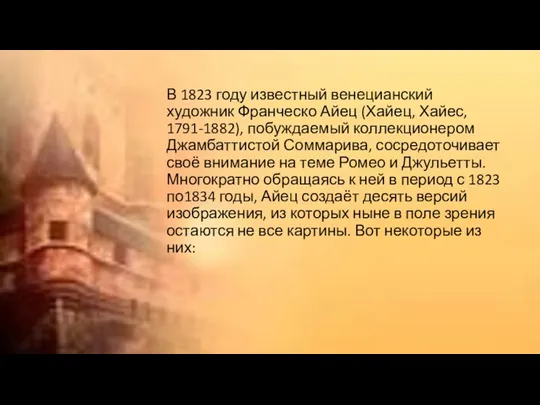 В 1823 году известный венецианский художник Франческо Айец (Хайец, Хайес, 1791-1882), побуждаемый коллекционером Джамбаттистой Соммарива, сосредоточивает своё внимание на теме Ромео и Джульетты. Многократно обращаясь к ней в период с 1823 по1834 годы, Айец создаёт десять версий изображения, из которых ныне в поле зрения остаются не все картины. Вот некоторые из них: